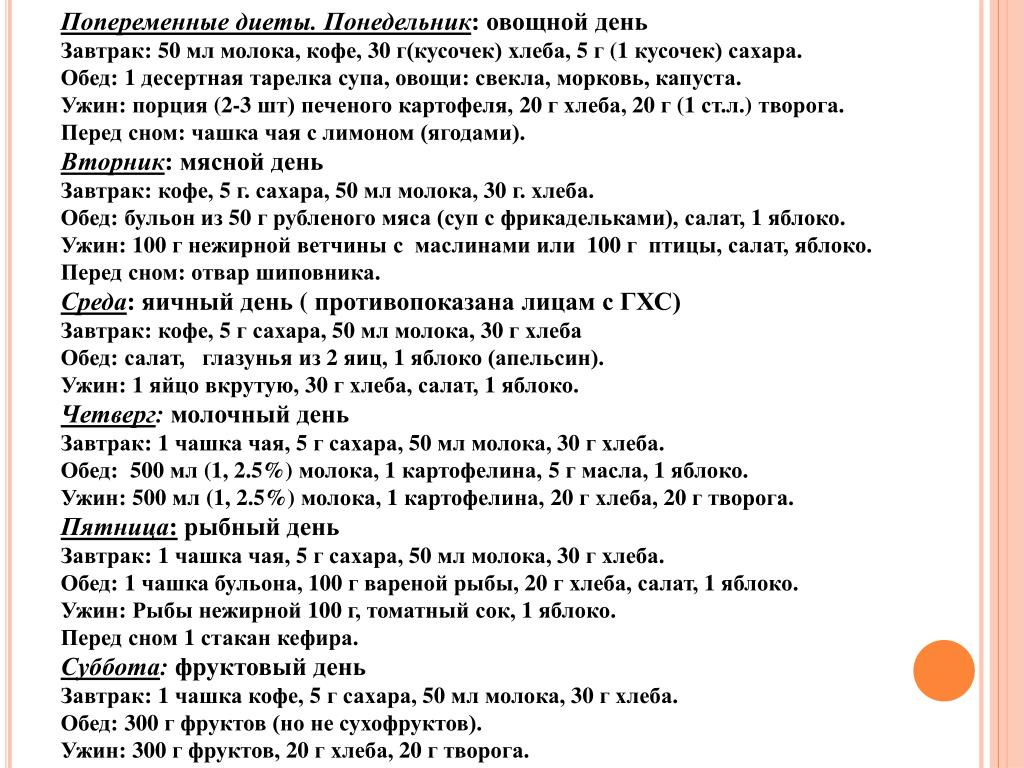 Попеременные диеты. Понедельник: овощной день
Завтрак: 50 мл молока, кофе, 30 г(кусочек) хлеба, 5 г (1 кусочек) сахара.
Обед: 1 десертная тарелка супа, овощи: свекла, морковь, капуста.
Ужин: порция (2-3 шт) печеного картофеля, 20 г хлеба, 20 г (1 ст.л.) творога.
Перед сном: чашка чая с лимоном (ягодами).
Вторник: мясной день
Завтрак: кофе, 5 г. сахара, 50 мл молока, 30 г. хлеба.
Обед: бульон из 50 г рубленого мяса (суп с фрикадельками), салат, 1 яблоко.
Ужин: 100 г нежирной ветчины с маслинами или 100 г птицы, салат, яблоко.
Перед сном: отвар шиповника.
Среда: яичный день ( противопоказана лицам с ГХС)
Завтрак: кофе, 5 г сахара, 50 мл молока, 30 г хлеба
Обед: салат, глазунья из 2 яиц, 1 яблоко (апельсин).
Ужин: 1 яйцо вкрутую, 30 г хлеба, салат, 1 яблоко.
Четверг: молочный день
Завтрак: 1 чашка чая, 5 г сахара, 50 мл молока, 30 г хлеба.
Обед: 500 мл (1, 2.5%) молока, 1 картофелина, 5 г масла, 1 яблоко.
Ужин: 500 мл (1, 2.5%) молока, 1 картофелина, 20 г хлеба, 20 г творога.
Пятница: рыбный день
Завтрак: 1 чашка чая, 5 г сахара, 50 мл молока, 30 г хлеба.
Обед: 1 чашка бульона, 100 г вареной рыбы, 20 г хлеба, салат, 1 яблоко.
Ужин: Рыбы нежирной 100 г, томатный сок, 1 яблоко.
Перед сном 1 стакан кефира.
Суббота: фруктовый день
Завтрак: 1 чашка кофе, 5 г сахара, 50 мл молока, 30 г хлеба.
Обед: 300 г фруктов (но не сухофруктов).
Ужин: 300 г фруктов, 20 г хлеба, 20 г творога.